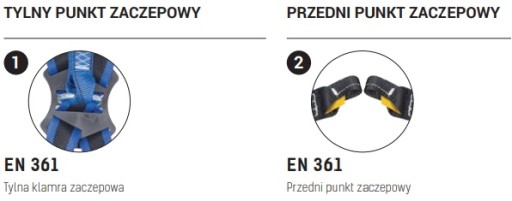 TYLNY PUNKT ZACZEPOWY

1

EN 361

Tylna klamra zaczepowa

PRZEDNI PUNKT ZACZEPOWY

2

EN 361

Przedni punkt zaczepowy